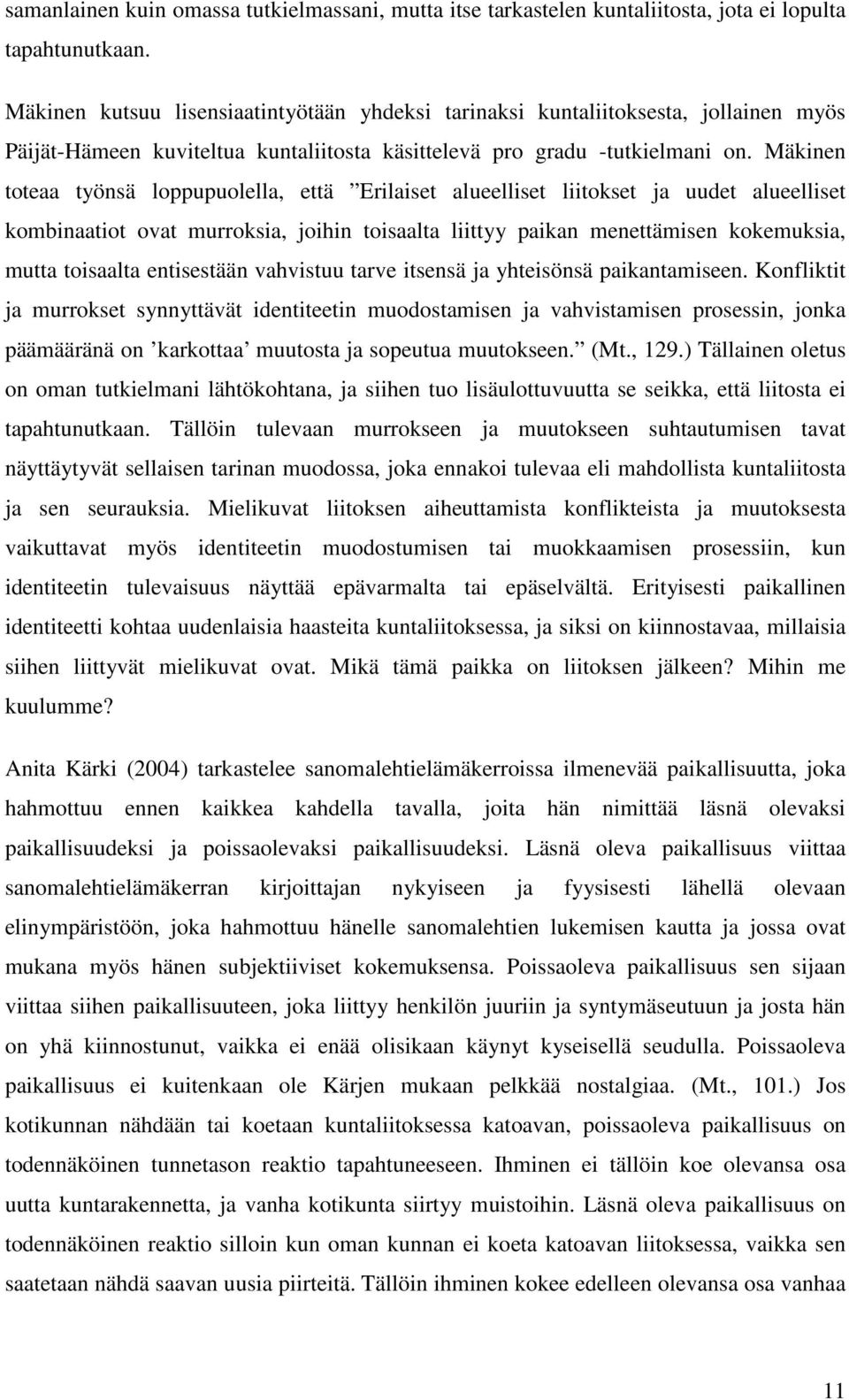 samanlainen kuin omassa tutkielmassani, mutta itse tarkastelen kuntaliitosta, jota ei lopulta tapahtunutkaan.

Mäkinen kutsuu lisensiaatintyötään yhdeksi tarinaksi kuntaliitoksesta, jollainen myös Päijät-Hämeen kuviteltua kuntaliitosta käsittelevä pro gradu -tutkielmani on. Mäkinen toteaa työnsä loppupuolella, että ”Erilaiset alueelliset liitokset ja uudet alueelliset kombinaatiot ovat murroksia, joihin toisaalta liittyy paikan menettämisen kokemuksia, mutta toisaalta entisestään vahvistuu tarve itsensä ja yhteisönsä paikantamiseen. Konfliktit ja murrokset synnyttävät identiteetin muodostamisen ja vahvistamisen prosessin, jonka päämääränä on ’karkottaa’ muutosta ja sopeutua muutokseen.” (Mt., 129.) Tällainen oletus on oman tutkielmani lähtökohtana, ja siihen tuo lisäulottuvuutta se seikka, että liitosta ei tapahtunutkaan. Tällöin tulevaan murrokseen ja muutokseen suhtautumisen tavat näyttäytyvät sellaisen tarinan muodossa, joka ennakoi tulevaa eli mahdollista kuntaliitosta ja sen seurauksia. Mielikuvat liitoksen aiheuttamista konflikteista ja muutoksesta vaikuttavat myös identiteetin muodostumisen tai muokkaamisen prosessiin, kun identiteetin tulevaisuus näyttää epävarmalta tai epäselvältä. Erityisesti paikallinen identiteetti kohtaa uudenlaisia haasteita kuntaliitoksessa, ja siksi on kiinnostavaa, millaisia siihen liittyvät mielikuvat ovat. Mikä tämä paikka on liitoksen jälkeen? Mihin me kuulumme?

Anita Kärki (2004) tarkastelee sanomalehtielämäkerroissa ilmenevää paikallisuutta, joka hahmottuu ennen kaikkea kahdella tavalla, joita hän nimittää läsnä olevaksi paikallisuudeksi ja poissaolevaksi paikallisuudeksi. Läsnä oleva paikallisuus viittaa sanomalehtielämäkerran kirjoittajan nykyiseen ja fyysisesti lähellä olevaan elinympäristöön, joka hahmottuu hänelle sanomalehtien lukemisen kautta ja jossa ovat mukana myös hänen subjektiiviset kokemuksensa. Poissaoleva paikallisuus sen sijaan viittaa siihen paikallisuuteen, joka liittyy henkilön juuriin ja syntymäseutuun ja josta hän on yhä kiinnostunut, vaikka ei enää olisikaan käynyt kyseisellä seudulla. Poissaoleva paikallisuus ei kuitenkaan ole Kärjen mukaan pelkkää nostalgiaa. (Mt., 101.) Jos kotikunnan nähdään tai koetaan kuntaliitoksessa katoavan, poissaoleva paikallisuus on todennäköinen tunnetason reaktio tapahtuneeseen. Ihminen ei tällöin koe olevansa osa uutta kuntarakennetta, ja vanha kotikunta siirtyy muistoihin. Läsnä oleva paikallisuus on todennäköinen reaktio silloin kun oman kunnan ei koeta katoavan liitoksessa, vaikka sen saatetaan nähdä saavan uusia piirteitä. Tällöin ihminen kokee edelleen olevansa osa vanhaa

11